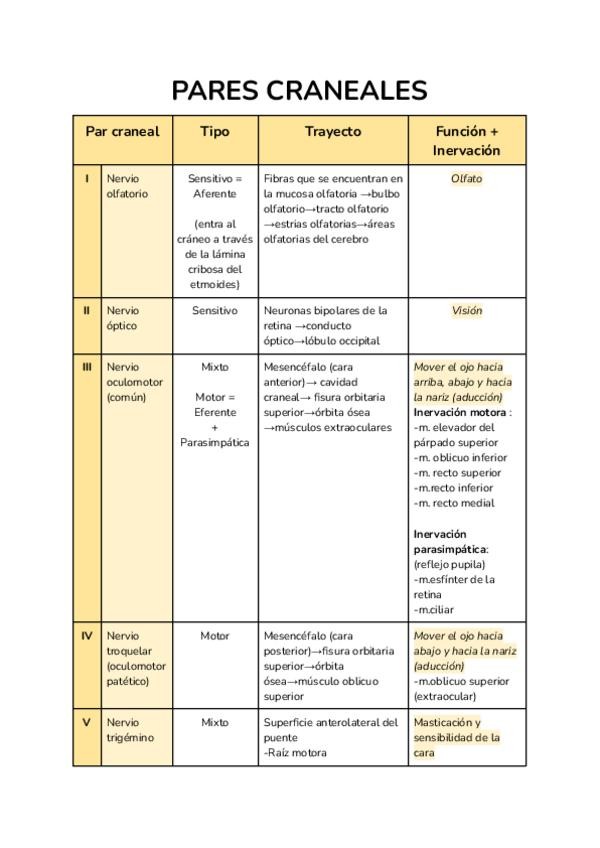 PARES CRANEALES

| Par craneal | | Tipo | Trayecto | Función + Inervación |
|---|---|---|---|---|
| I | Nervio olfatorio | Sensitivo = Aferente (entra al cráneo a través de la lámina cribosa del etmoides) | Fibras que se encuentran en la mucosa olfatoria →bulbo olfatorio→tracto olfatorio →estrias olfatorias→áreas olfatorias del cerebro | Olfato |
| II | Nervio óptico | Sensitivo | Neuronas bipolares de la retina →conducto óptico→lóbulo occipital | Visión |
| III | Nervio oculomotor (común) | Mixto Motor = Eferente + Parasimpática | Mesencéfalo (cara anterior)→ cavidad craneal→ fisura orbitaria superior→órbita ósea →músculos extraoculares | Mover el ojo hacia arriba, abajo y hacia la nariz (aducción) Inervación motora : -m. elevador del párpado superior -m. oblicuo inferior -m. recto superior -m.recto inferior -m. recto medial Inervación parasimpática: (reflejo pupila) -m.esfínter de la retina -m.ciliar |
| IV | Nervio troquelar (oculomotor patético) | Motor | Mesencéfalo (cara posterior)→fisura orbitaria superior→órbita ósea→músculo oblicuo superior | Mover el ojo hacia abajo y hacia la nariz (aducción) -m.oblicuo superior (extraocular) |
| V | Nervio trigémino | Mixto | Superficie anterolateral del puente -Raíz motora | Masticación y sensibilidad de la cara |